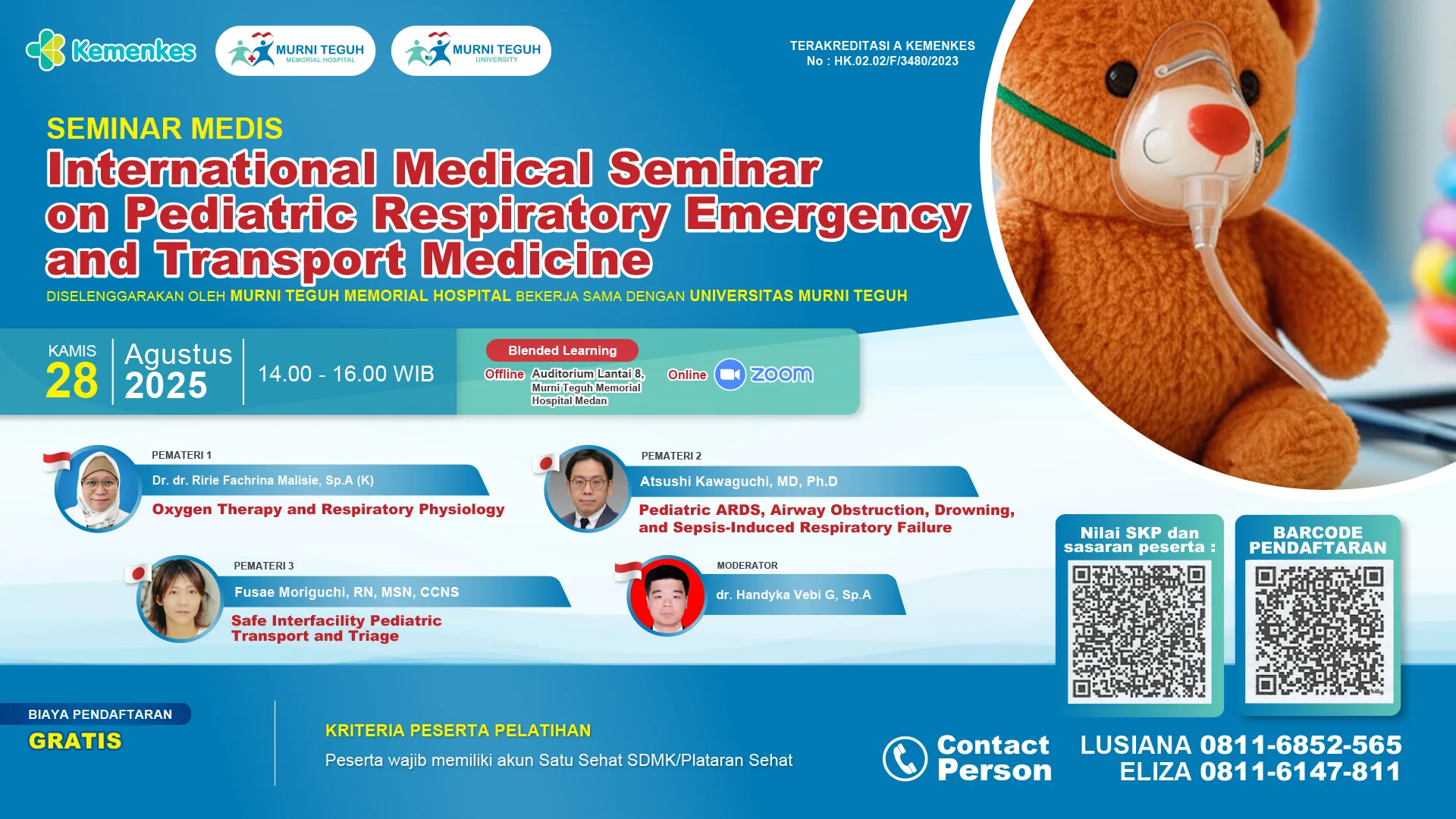 Kemenkes

MURNI TEGUH
MEMORIAL HOSPITAL

MURNI TEGUH
UNIVERSITY

TERAKREDITASI A KEMENKES
No : HK.02.02/F/3480/2023

SEMINAR MEDIS

International Medical Seminar on Pediatric Respiratory Emergency and Transport Medicine

DISELENGGARAKAN OLEH MURNI TEGUH MEMORIAL HOSPITAL BEKERJA SAMA DENGAN UNIVERSITAS MURNI TEGUH

KAMIS
28

Agustus
2025

14.00 - 16.00 WIB

Blended Learning

Offline Auditorium Lantai 8, Murni Teguh Memorial Hospital Medan

Online zoom

PEMATERI 1
Dr. dr. Ririe Fachrina Malisie, Sp.A (K)
Oxygen Therapy and Respiratory Physiology

PEMATERI 2
Atsushi Kawaguchi, MD, Ph.D
Pediatric ARDS, Airway Obstruction, Drowning, and Sepsis-Induced Respiratory Failure

PEMATERI 3
Fusae Moriguchi, RN, MSN, CCNS
Safe Interfacility Pediatric Transport and Triage

MODERATOR
dr. Handyka Vebi G, Sp.A

Nilai SKP dan sasaran peserta :

BARCODE PENDAFTARAN

BIAYA PENDAFTARAN
GRATIS

KRITERIA PESERTA PELATIHAN
Peserta wajib memiliki akun Satu Sehat SDMK/Plataran Sehat

Contact Person

LUSIANA 0811-6852-565
ELIZA 0811-6147-811